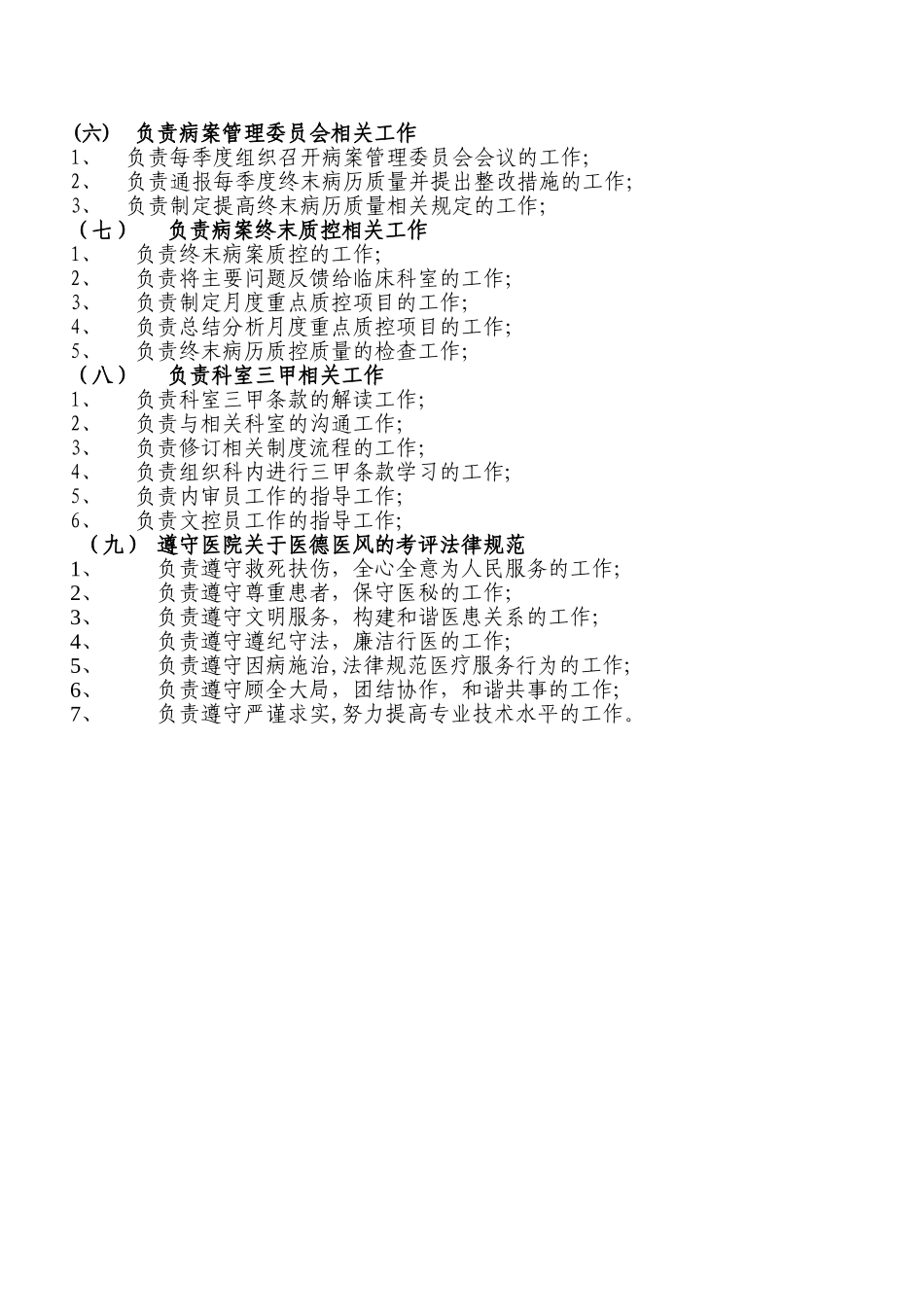 （六） 负责病案管理委员会相关工作
1、 负责每季度组织召开病案管理委员会会议的工作;
2、 负责通报每季度终末病历质量并提出整改措施的工作;
3、 负责制定提高终末病历质量相关规定的工作;
（七） 负责病案终末质控相关工作
1、 负责终末病案质控的工作;
2、 负责将主要问题反馈给临床科室的工作;
3、 负责制定月度重点质控项目的工作;
4、 负责总结分析月度重点质控项目的工作;
5、 负责终末病历质控质量的检查工作;
（八） 负责科室三甲相关工作
1、 负责科室三甲条款的解读工作;
2、 负责与相关科室的沟通工作;
3、 负责修订相关制度流程的工作;
4、 负责组织科内进行三甲条款学习的工作;
5、 负责内审员工作的指导工作;
6、 负责文控员工作的指导工作;
（九） 遵守医院关于医德医风的考评法律规范
1、 负责遵守救死扶伤，全心全意为人民服务的工作;
2、 负责遵守尊重患者，保守医秘的工作;
3、 负责遵守文明服务，构建和谐医患关系的工作;
4、 负责遵守遵纪守法，廉洁行医的工作;
5、 负责遵守因病施治,法律规范医疗服务行为的工作;
6、 负责遵守顾全大局，团结协作，和谐共事的工作;
7、 负责遵守严谨求实,努力提高专业技术水平的工作。